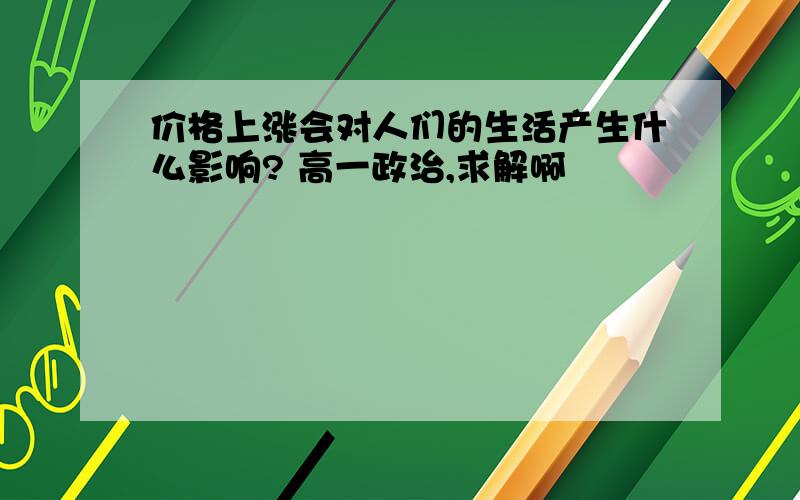 价格上涨会对人们的生活产生什么影响? 高一政治,求解啊